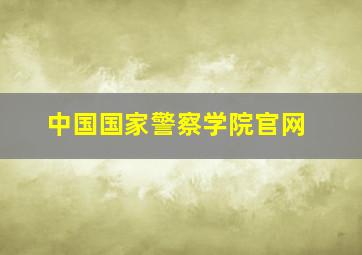 中国国家警察学院官网